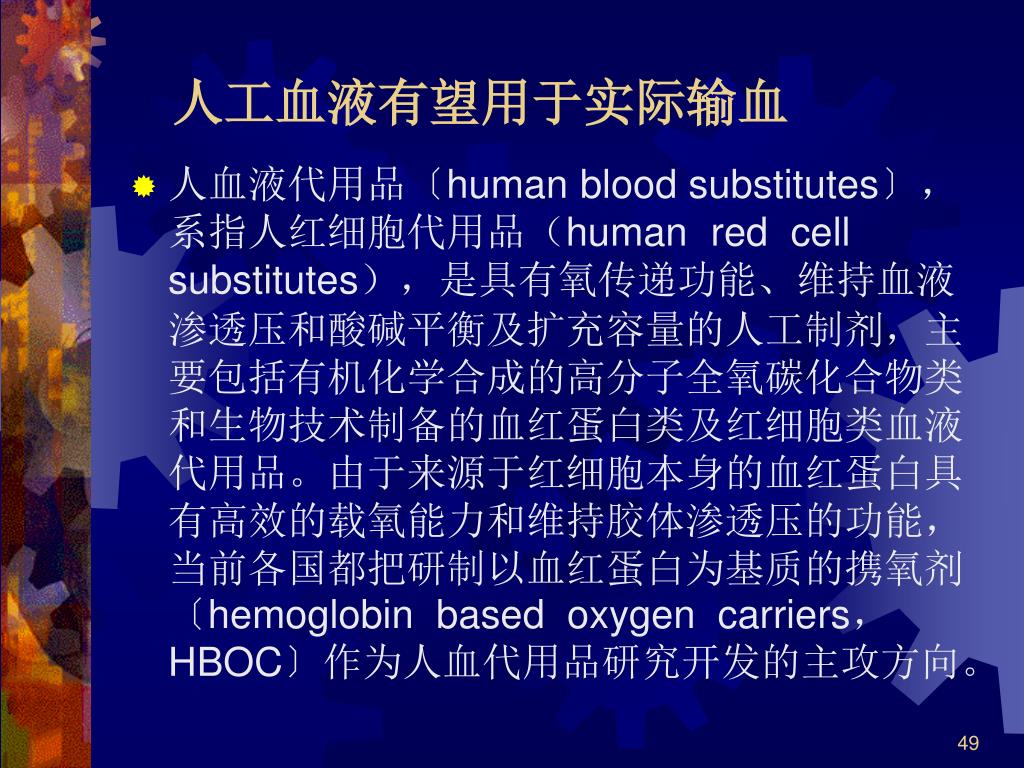 人工血液有望用于实际输血

人血液代用品〔human blood substitutes〕，系指人红细胞代用品（human red cell substitutes），是具有氧传递功能、维持血液渗透压和酸碱平衡及扩充容量的人工制剂，主要包括有机化学合成的高分子全氧碳化合物类和生物技术制备的血红蛋白类及红细胞类血液代用品。由于来源于红细胞本身的血红蛋白具有高效的载氧能力和维持胶体渗透压的功能，当前各国都把研制以血红蛋白为基质的携氧剂〔hemoglobin based oxygen carriers，HBOC〕作为人血代用品研究开发的主攻方向。

49